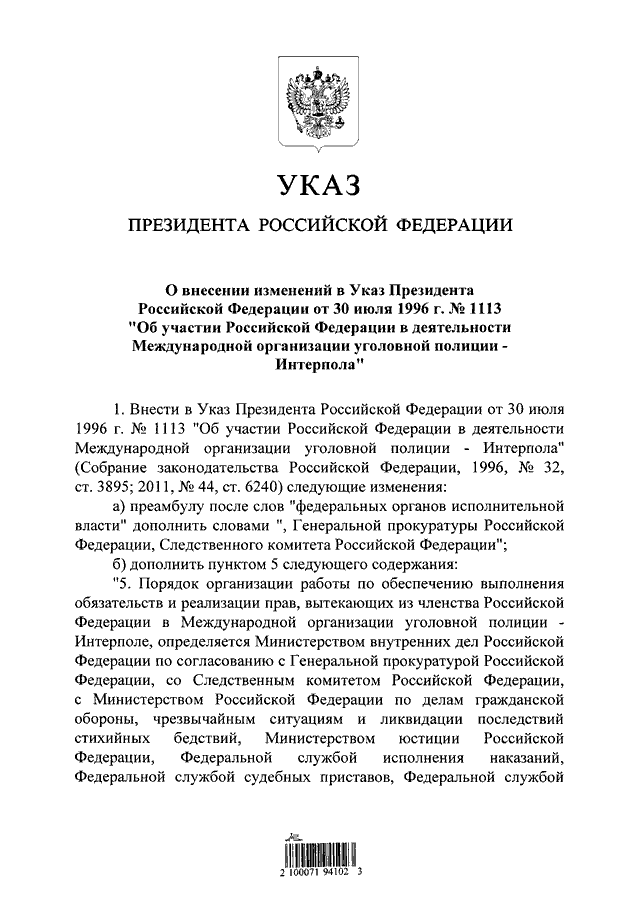 УКАЗ

ПРЕЗИДЕНТА РОССИЙСКОЙ ФЕДЕРАЦИИ

О внесении изменений в Указ Президента Российской Федерации от 30 июля 1996 г. № 1113 "Об участии Российской Федерации в деятельности Международной организации уголовной полиции - Интерпола"

1. Внести в Указ Президента Российской Федерации от 30 июля 1996 г. № 1113 "Об участии Российской Федерации в деятельности Международной организации уголовной полиции - Интерпола" (Собрание законодательства Российской Федерации, 1996, № 32, ст. 3895; 2011, № 44, ст. 6240) следующие изменения:

а) преамбулу после слов "федеральных органов исполнительной власти" дополнить словами ", Генеральной прокуратуры Российской Федерации, Следственного комитета Российской Федерации";

б) дополнить пунктом 5 следующего содержания:

"5. Порядок организации работы по обеспечению выполнения обязательств и реализации прав, вытекающих из членства Российской Федерации в Международной организации уголовной полиции - Интерполе, определяется Министерством внутренних дел Российской Федерации по согласованию с Генеральной прокуратурой Российской Федерации, со Следственным комитетом Российской Федерации, с Министерством Российской Федерации по делам гражданской обороны, чрезвычайным ситуациям и ликвидации последствий стихийных бедствий, Министерством юстиции Российской Федерации, Федеральной службой исполнения наказаний, Федеральной службой судебных приставов, Федеральной службой

2 100071 94102 3